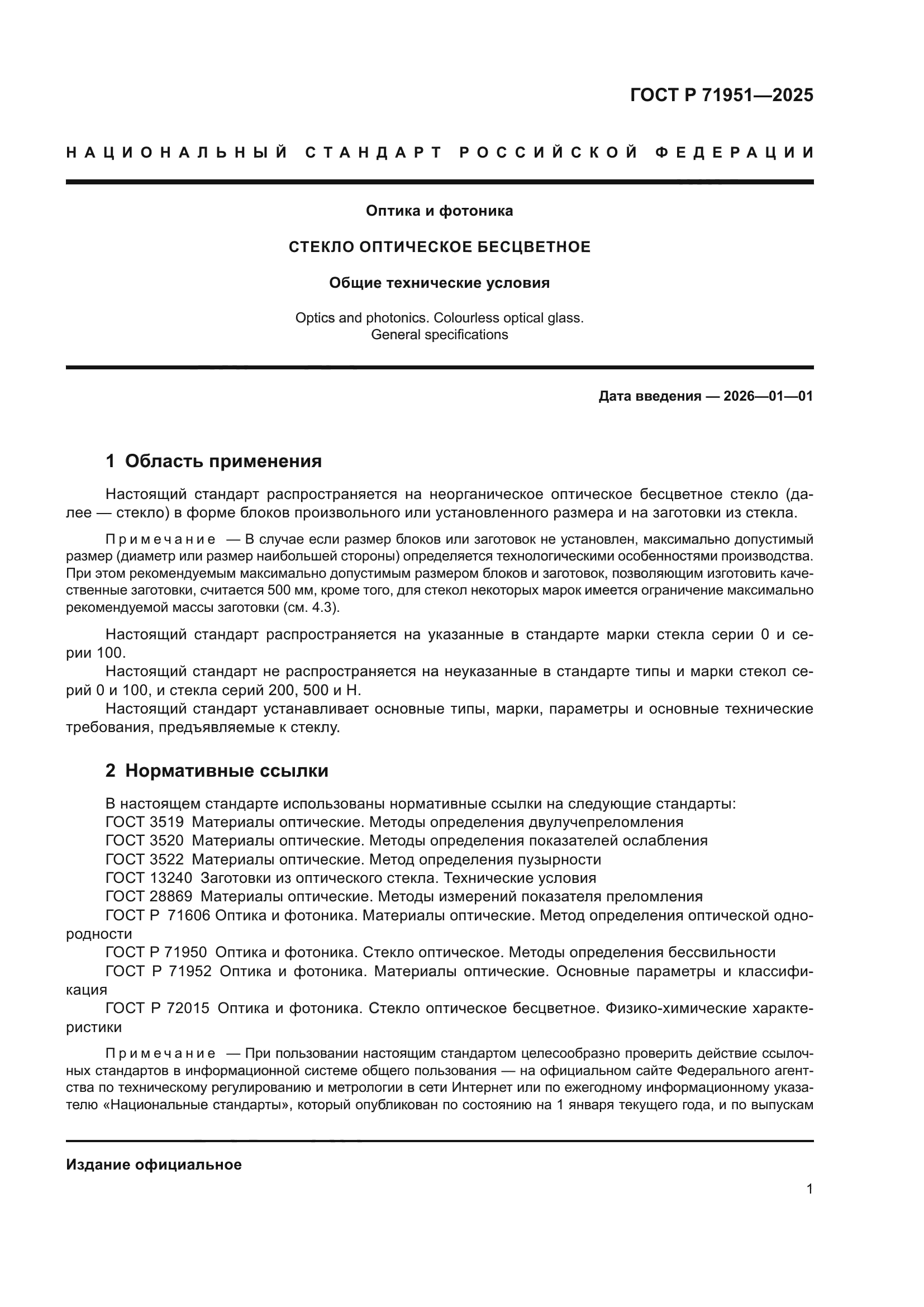 ГОСТ Р 71951—2025

НАЦИОНАЛЬНЫЙ СТАНДАРТ РОССИЙСКОЙ ФЕДЕРАЦИИ

Оптика и фотоника

СТЕКЛО ОПТИЧЕСКОЕ БЕСЦВЕТНОЕ

Общие технические условия

Optics and photonics. Colourless optical glass. General specifications

Дата введения — 2026—01—01

1 Область применения

Настоящий стандарт распространяется на неорганическое оптическое бесцветное стекло (далее — стекло) в форме блоков произвольного или установленного размера и на заготовки из стекла.

Примечание — В случае если размер блоков или заготовок не установлен, максимально допустимый размер (диаметр или размер наибольшей стороны) определяется технологическими особенностями производства. При этом рекомендуемым максимально допустимым размером блоков и заготовок, позволяющим изготовить качественные заготовки, считается 500 мм, кроме того, для стекол некоторых марок имеется ограничение максимально рекомендуемой массы заготовки (см. 4.3).

Настоящий стандарт распространяется на указанные в стандарте марки стекла серии 0 и серии 100.

Настоящий стандарт не распространяется на неуказанные в стандарте типы и марки стекол серий 0 и 100, и стекла серий 200, 500 и Н.

Настоящий стандарт устанавливает основные типы, марки, параметры и основные технические требования, предъявляемые к стеклу.

2 Нормативные ссылки

В настоящем стандарте использованы нормативные ссылки на следующие стандарты:
ГОСТ 3519 Материалы оптические. Методы определения двулучепреломления
ГОСТ 3520 Материалы оптические. Методы определения показателей ослабления
ГОСТ 3522 Материалы оптические. Метод определения пузырности
ГОСТ 13240 Заготовки из оптического стекла. Технические условия
ГОСТ 28869 Материалы оптические. Методы измерений показателя преломления
ГОСТ Р 71606 Оптика и фотоника. Материалы оптические. Метод определения оптической однородности
ГОСТ Р 71950 Оптика и фотоника. Стекло оптическое. Методы определения бессвильности
ГОСТ Р 71952 Оптика и фотоника. Материалы оптические. Основные параметры и классификация
ГОСТ Р 72015 Оптика и фотоника. Стекло оптическое бесцветное. Физико-химические характеристики

Примечание — При пользовании настоящим стандартом целесообразно проверить действие ссылочных стандартов в информационной системе общего пользования — на официальном сайте Федерального агентства по техническому регулированию и метрологии в сети Интернет или по ежегодному информационному указателю «Национальные стандарты», который опубликован по состоянию на 1 января текущего года, и по выпускам

Издание официальное

1